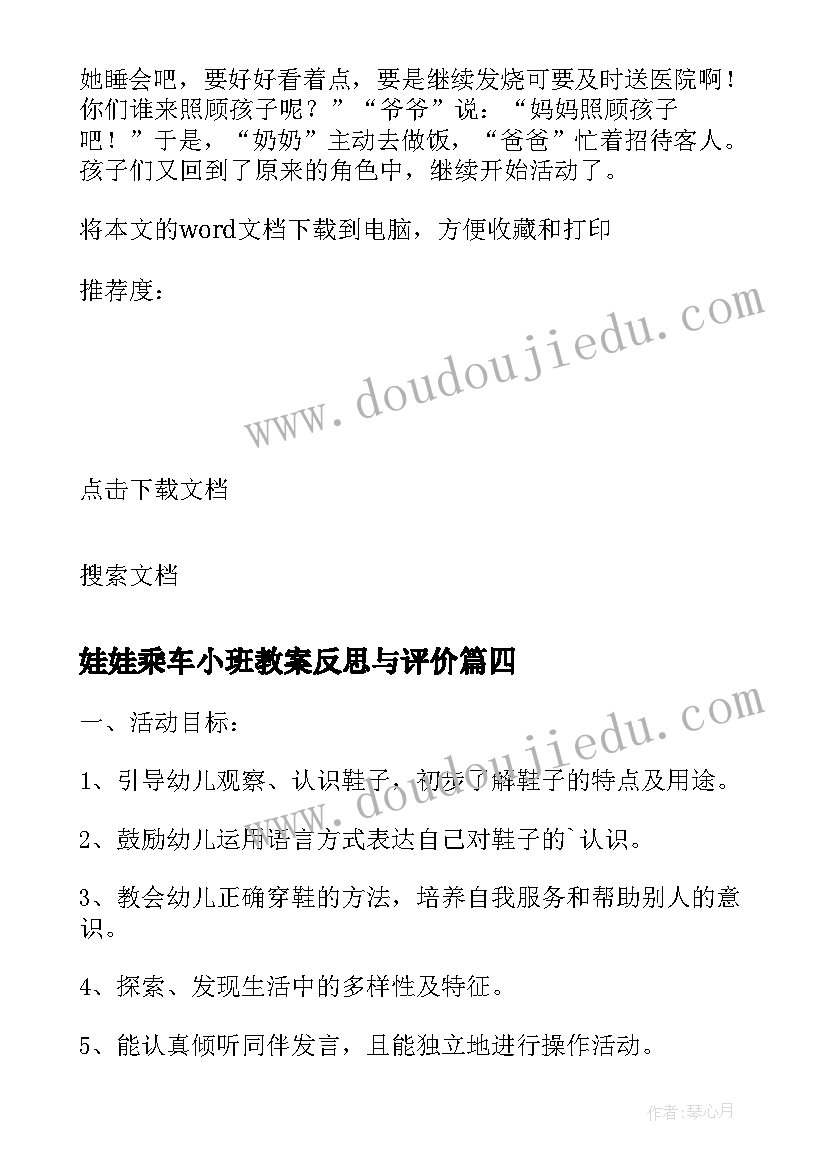 她睡会吧，要好好看着点，要是继续发烧可要及时送医院啊！你们谁来照顾孩子呢？”“爷爷”说：“妈妈照顾孩子吧！”于是，“奶奶”主动去做饭，“爸爸”忙着招待客人。孩子们又回到了原来的角色中，继续开始活动了。

将本文的word文档下载到电脑，方便收藏和打印

推荐度：

www.doudoujiedu.com

点击下载文档

搜索文档

娃娃乘车小班教案反思与评价篇四

www.doudoujiedu.com

一、活动目标：

1、引导幼儿观察、认识鞋子，初步了解鞋子的特点及用途。

2、鼓励幼儿运用语言方式表达自己对鞋子的`认识。

3、教会幼儿正确穿鞋的方法，培养自我服务和帮助别人的意识。

4、探索、发现生活中的多样性及特征。

5、能认真倾听同伴发言，且能独立地进行操作活动。

作者:琴心月